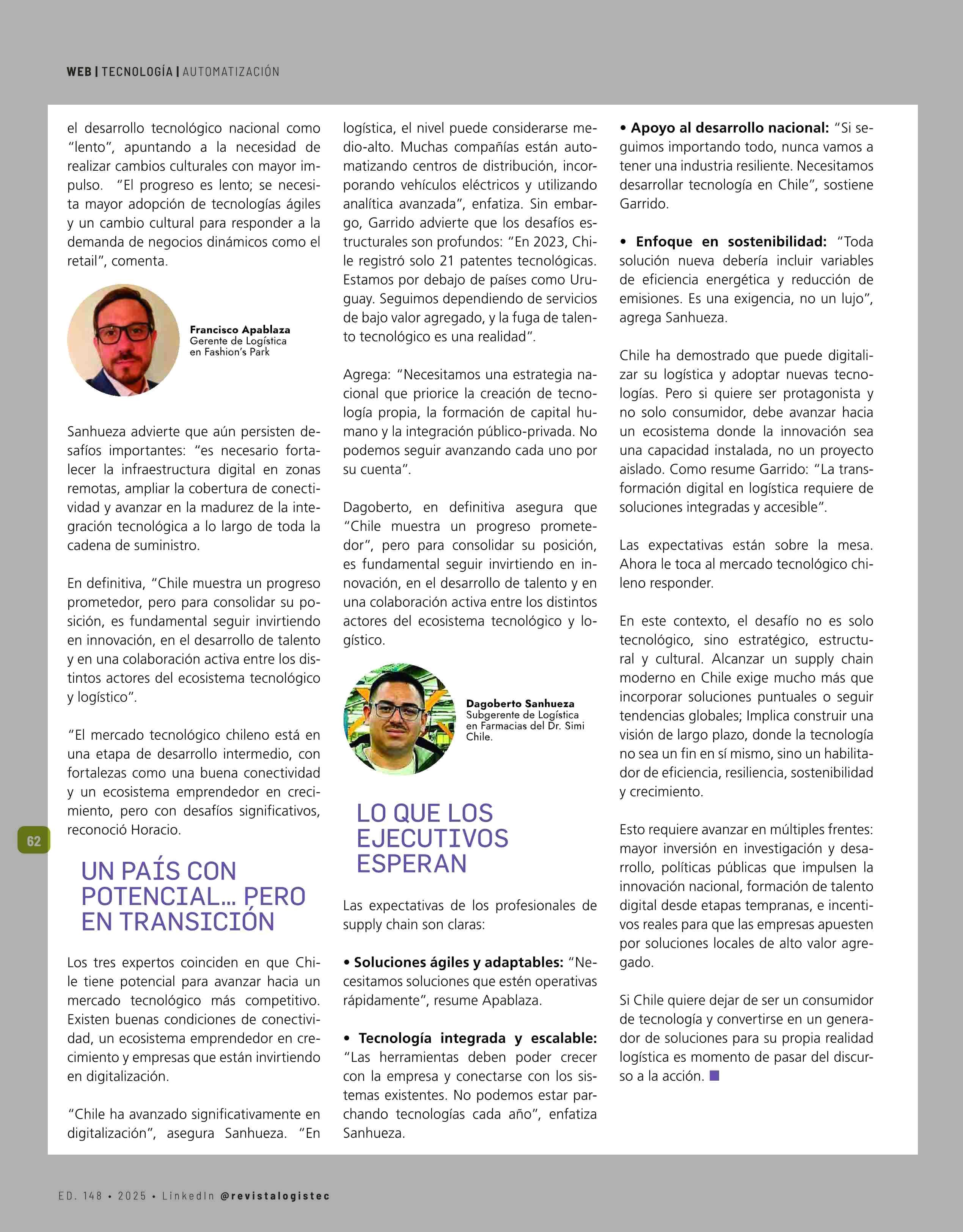 WEB | TECNOLOGÍA | AUTOMATIZACIÓN

el desarrollo tecnológico nacional como "lento", apuntando a la necesidad de realizar cambios culturales con mayor impulso. "El progreso es lento; se necesita mayor adopción de tecnologías ágiles y un cambio cultural para responder a la demanda de negocios dinámicos como el retail", comenta.

Francisco Apablaza
Gerente de Logística en Fashion's Park

Sanhueza advierte que aún persisten desafíos importantes: "es necesario fortalecer la infraestructura digital en zonas remotas, ampliar la cobertura de conectividad y avanzar en la madurez de la integración tecnológica a lo largo de toda la cadena de suministro.

En definitiva, "Chile muestra un progreso prometedor, pero para consolidar su posición, es fundamental seguir invirtiendo en innovación, en el desarrollo de talento y en una colaboración activa entre los distintos actores del ecosistema tecnológico y logístico".

"El mercado tecnológico chileno está en una etapa de desarrollo intermedio, con fortalezas como una buena conectividad y un ecosistema emprendedor en crecimiento, pero con desafíos significativos, reconoció Horacio.

62

UN PAÍS CON POTENCIAL… PERO EN TRANSICIÓN

Los tres expertos coinciden en que Chile tiene potencial para avanzar hacia un mercado tecnológico más competitivo. Existen buenas condiciones de conectividad, un ecosistema emprendedor en crecimiento y empresas que están invirtiendo en digitalización.

"Chile ha avanzado significativamente en digitalización", asegura Sanhueza. "En logística, el nivel puede considerarse medio-alto. Muchas compañías están automatizando centros de distribución, incorporando vehículos eléctricos y utilizando analítica avanzada", enfatiza. Sin embargo, Garrido advierte que los desafíos estructurales son profundos: "En 2023, Chile registró solo 21 patentes tecnológicas. Estamos por debajo de países como Uruguay. Seguimos dependiendo de servicios de bajo valor agregado, y la fuga de talento tecnológico es una realidad".

Agrega: "Necesitamos una estrategia nacional que priorice la creación de tecnología propia, la formación de capital humano y la integración público-privada. No podemos seguir avanzando cada uno por su cuenta".

Dagoberto, en definitiva asegura que "Chile muestra un progreso prometedor", pero para consolidar su posición, es fundamental seguir invirtiendo en innovación, en el desarrollo de talento y en una colaboración activa entre los distintos actores del ecosistema tecnológico y logístico.

Dagoberto Sanhueza
Subgerente de Logística en Farmacias del Dr. Simi Chile.

LO QUE LOS EJECUTIVOS ESPERAN

Las expectativas de los profesionales de supply chain son claras:

• Soluciones ágiles y adaptables: "Necesitamos soluciones que estén operativas rápidamente", resume Apablaza.

• Tecnología integrada y escalable: "Las herramientas deben poder crecer con la empresa y conectarse con los sistemas existentes. No podemos estar parchando tecnologías cada año", enfatiza Sanhueza.

• Apoyo al desarrollo nacional: "Si seguimos importando todo, nunca vamos a tener una industria resiliente. Necesitamos desarrollar tecnología en Chile", sostiene Garrido.

• Enfoque en sostenibilidad: "Toda solución nueva debería incluir variables de eficiencia energética y reducción de emisiones. Es una exigencia, no un lujo", agrega Sanhueza.

Chile ha demostrado que puede digitalizar su logística y adoptar nuevas tecnologías. Pero si quiere ser protagonista y no solo consumidor, debe avanzar hacia un ecosistema donde la innovación sea una capacidad instalada, no un proyecto aislado. Como resume Garrido: "La transformación digital en logística requiere de soluciones integradas y accesible".

Las expectativas están sobre la mesa. Ahora le toca al mercado tecnológico chileno responder.

En este contexto, el desafío no es solo tecnológico, sino estratégico, estructural y cultural. Alcanzar un supply chain moderno en Chile exige mucho más que incorporar soluciones puntuales o seguir tendencias globales; Implica construir una visión de largo plazo, donde la tecnología no sea un fin en sí mismo, sino un habilitador de eficiencia, resiliencia, sostenibilidad y crecimiento.

Esto requiere avanzar en múltiples frentes: mayor inversión en investigación y desarrollo, políticas públicas que impulsen la innovación nacional, formación de talento digital desde etapas tempranas, e incentivos reales para que las empresas apuesten por soluciones locales de alto valor agregado.

Si Chile quiere dejar de ser un consumidor de tecnología y convertirse en un generador de soluciones para su propia realidad logística es momento de pasar del discurso a la acción.

ED. 148 • 2025 • LinkedIn @revistalogistec